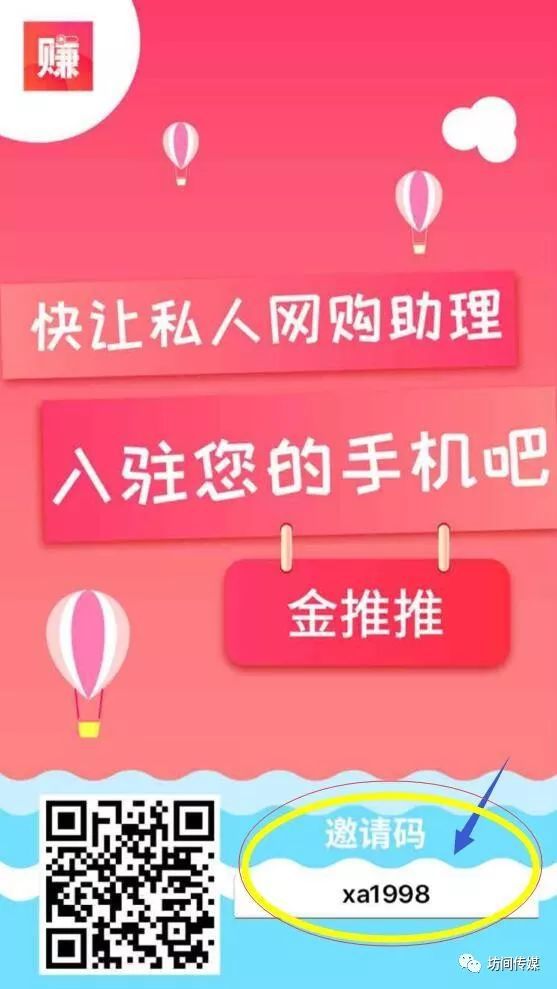 赚

快让私人网购助理

入驻您的手机吧

金推推

邀请码

xa1998

坊间传媒